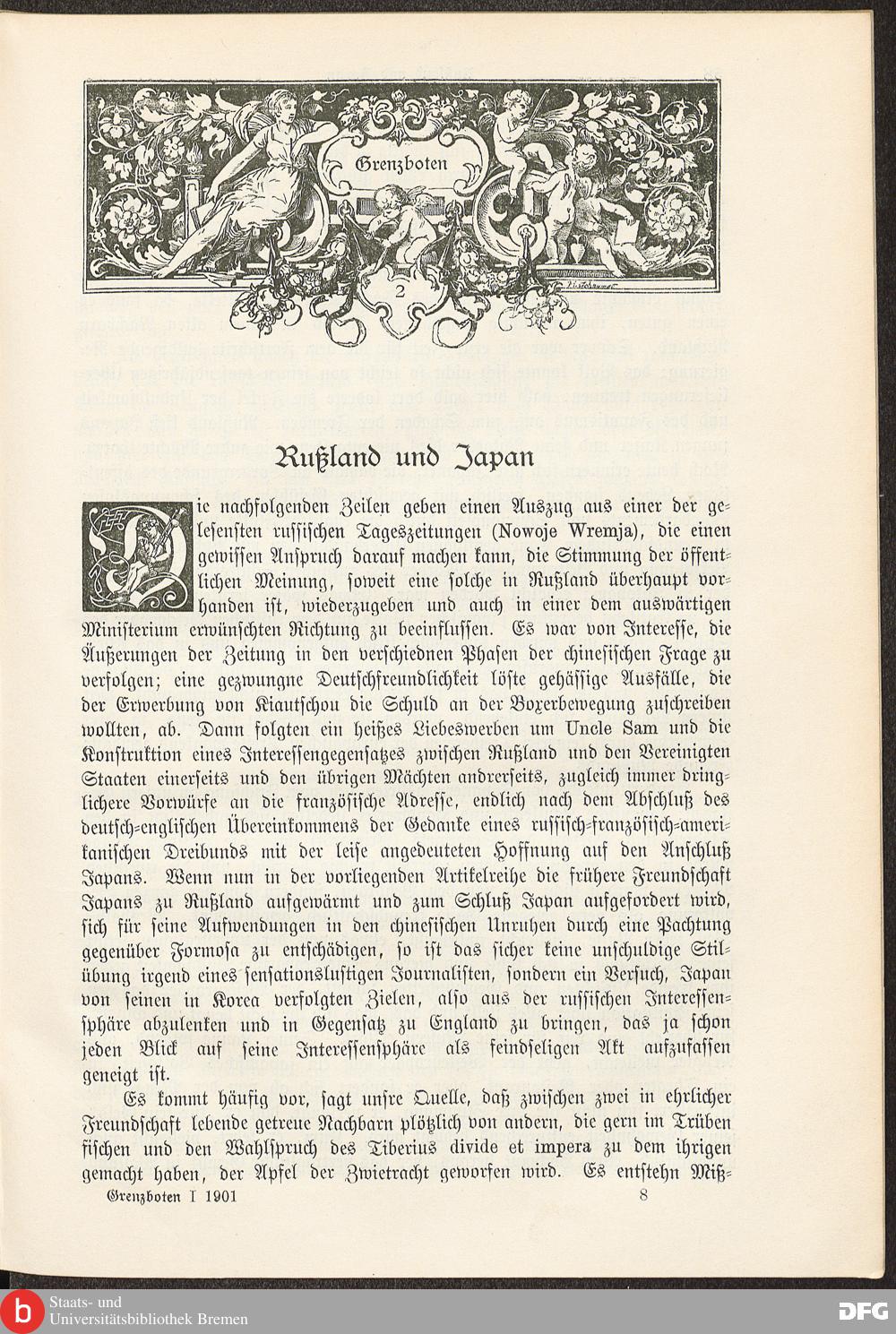 Grenzboten

2

Rußland und Japan

Die nachfolgenden Zeilen geben einen Auszug aus einer der gelesensten russischen Tageszeitungen (Nowoje Wremja), die einen gewissen Anspruch darauf machen kann, die Stimmung der öffentlichen Meinung, soweit eine solche in Rußland überhaupt vorhanden ist, wiederzugeben und auch in einer dem auswärtigen Ministerium erwünschten Richtung zu beeinflussen. Es war von Interesse, die Äußerungen der Zeitung in den verschiednen Phasen der chinesischen Frage zu verfolgen; eine gezwungne Deutschfreundlichkeit löste gehässige Ausfälle, die der Erwerbung von Kiautschou die Schuld an der Boxerbewegung zuschreiben wollten, ab. Dann folgten ein heißes Liebeswerben um Uncle Sam und die Konstruktion eines Interessengegensatzes zwischen Rußland und den Vereinigten Staaten einerseits und den übrigen Mächten andrerseits, zugleich immer dringlichere Vorwürfe an die französische Adresse, endlich nach dem Abschluß des deutsch-englischen Übereinkommens der Gedanke eines russisch-französisch-amerikanischen Dreibunds mit der leise angedeuteten Hoffnung auf den Anschluß Japans. Wenn nun in der vorliegenden Artikelreihe die frühere Freundschaft Japans zu Rußland aufgewärmt und zum Schluß Japan aufgefordert wird, sich für seine Aufwendungen in den chinesischen Unruhen durch eine Pachtung gegenüber Formosa zu entschädigen, so ist das sicher keine unschuldige Stilübung irgend eines sensationslustigen Journalisten, sondern ein Versuch, Japan von seinen in Korea verfolgten Zielen, also aus der russischen Interessensphäre abzulenken und in Gegensatz zu England zu bringen, das ja schon jeden Blick auf seine Interessensphäre als feindseligen Akt aufzufassen geneigt ist.

Es kommt häufig vor, sagt unsre Quelle, daß zwischen zwei in ehrlicher Freundschaft lebende getreue Nachbarn plötzlich von andern, die gern im Trüben fischen und den Wahlspruch des Tiberius divide et impera zu dem ihrigen gemacht haben, der Apfel der Zwietracht geworfen wird. Es entstehn Miß-

Grenzboten I 1901 8

Staats- und Universitätsbibliothek Bremen

DFG